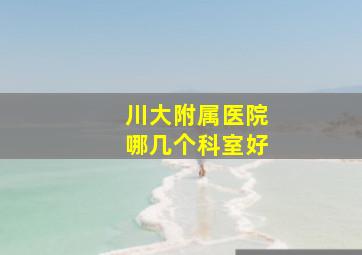 川大附属医院
哪几个科室好